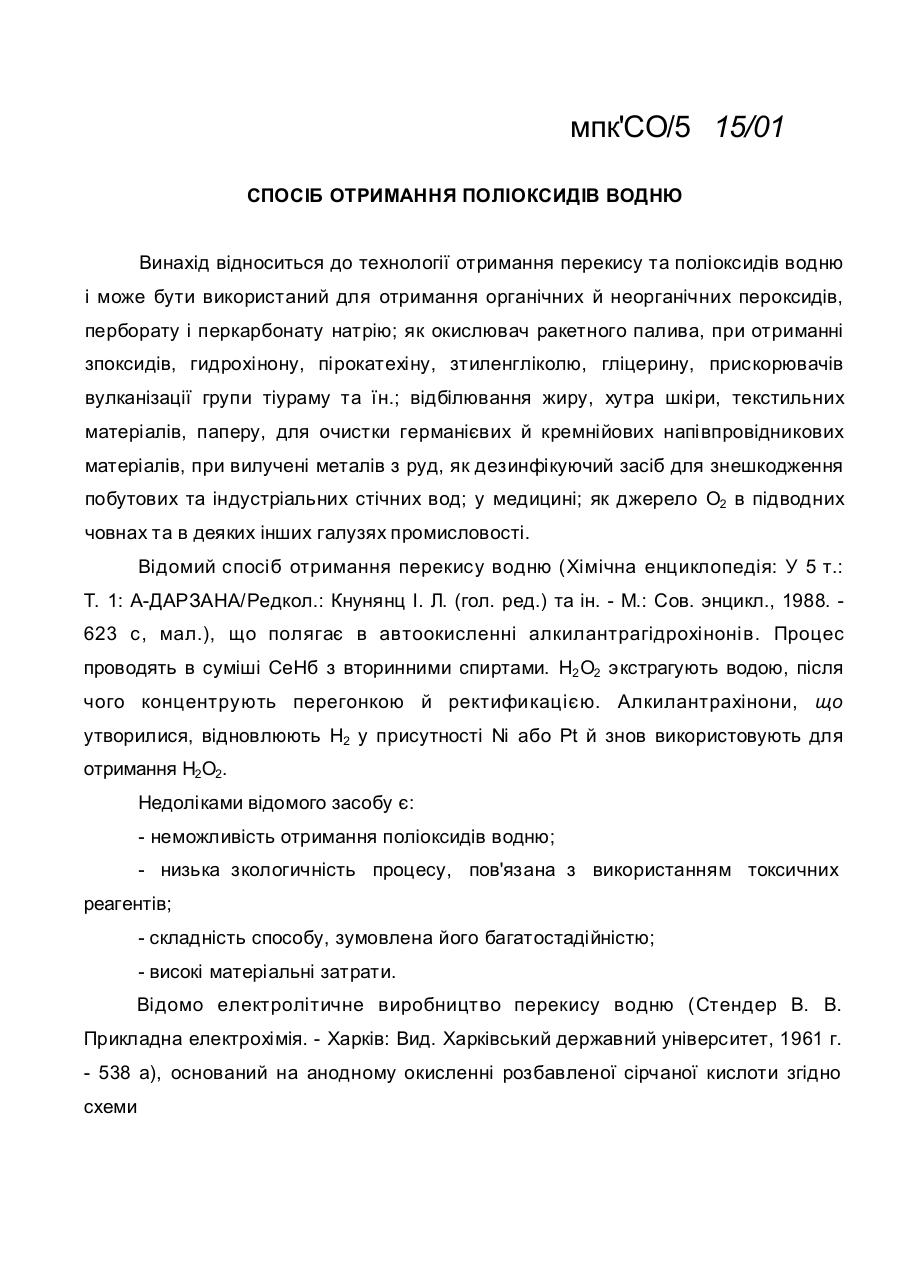 мпк'СО/5 15/01

СПОСІБ ОТРИМАННЯ ПОЛІОКСИДІВ ВОДНЮ

Винахід відноситься до технології отримання перекису та поліоксидів водню і може бути використаний для отримання органічних й неорганічних пероксидів, перборату і перкарбонату натрію; як окислювач ракетного палива, при отриманні зпоксидів, гидрохінону, пірокатехіну, зтиленгліколю, гліцерину, прискорювачів вулканізації групи тіураму та їн.; відбілювання жиру, хутра шкіри, текстильних матеріалів, паперу, для очистки германієвих й кремнійових напівпровідникових матеріалів, при вилучені металів з руд, як дезинфікуючий засіб для знешкодження побутових та індустріальних стічних вод; у медицині; як джерело $O_2$ в підводних човнах та в деяких інших галузях промисловості.

Відомий спосіб отримання перекису водню (Хімічна енциклопедія: У 5 т.: Т. 1: А-ДАРЗАНА/Редкол.: Кнунянц І. Л. (гол. ред.) та ін. - М.: Сов. энцикл., 1988. - 623 с, мал.), що полягає в автоокисленні алкилантрагідрохінонів. Процес проводять в суміші СеНб з вторинними спиртами. $H_2O_2$ экстрагують водою, після чого концентрують перегонкою й ректификацією. Алкилантрахінони, що утворилися, відновлюють $H_2$ у присутності Ni або Pt й знов використовують для отримання $H_2O_2$.

Недоліками відомого засобу є:

- неможливість отримання поліоксидів водню;

- низька зкологичність процесу, пов'язана з використанням токсичних реагентів;

- складність способу, зумовлена його багатостадійністю;

- високі матеріальні затрати.

Відомо електролітичне виробництво перекису водню (Стендер В. В. Прикладна електрохімія. - Харків: Вид. Харківський державний університет, 1961 г. - 538 а), оснований на анодному окисленні розбавленої сірчаної кислоти згідно схеми